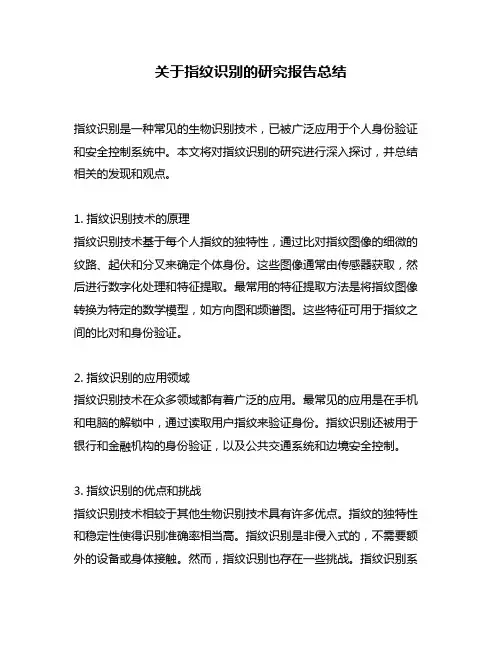 关于指纹识别的研究报告总结

指纹识别是一种常见的生物识别技术，已被广泛应用于个人身份验证和安全控制系统中。本文将对指纹识别的研究进行深入探讨，并总结相关的发现和观点。

1. 指纹识别技术的原理
指纹识别技术基于每个人指纹的独特性，通过比对指纹图像的细微的纹路、起伏和分叉来确定个体身份。这些图像通常由传感器获取，然后进行数字化处理和特征提取。最常用的特征提取方法是将指纹图像转换为特定的数学模型，如方向图和频谱图。这些特征可用于指纹之间的比对和身份验证。

2. 指纹识别的应用领域
指纹识别技术在众多领域都有着广泛的应用。最常见的应用是在手机和电脑的解锁中，通过读取用户指纹来验证身份。指纹识别还被用于银行和金融机构的身份验证，以及公共交通系统和边境安全控制。

3. 指纹识别的优点和挑战
指纹识别技术相较于其他生物识别技术具有许多优点。指纹的独特性和稳定性使得识别准确率相当高。指纹识别是非侵入式的，不需要额外的设备或身体接触。然而，指纹识别也存在一些挑战。指纹识别系